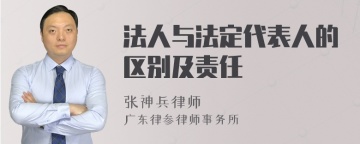 法人与法定代表人的区别及责任

张神兵律师
广东律参律师事务所